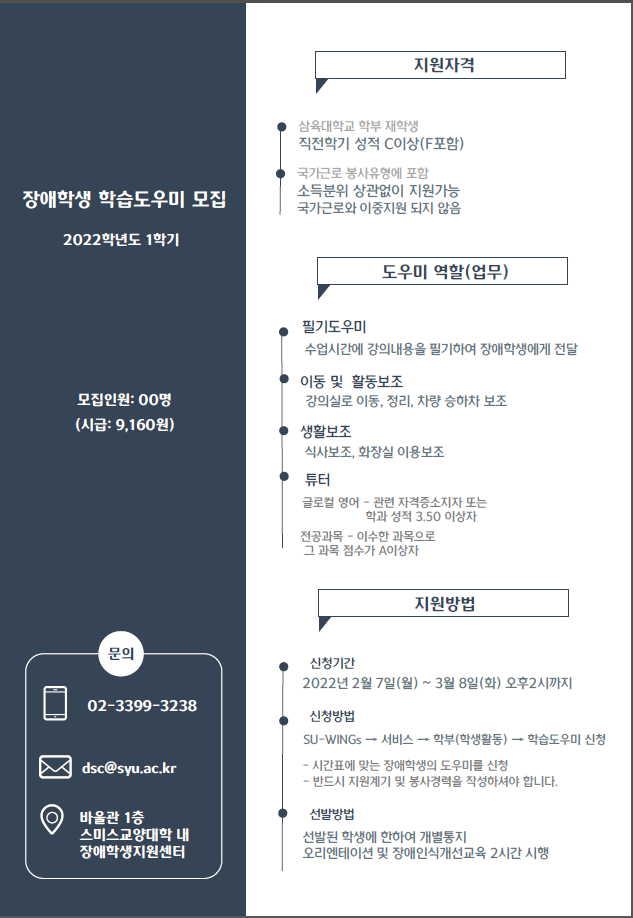 장애학생 학습도우미 모집

2022학년도 1학기

모집인원: 00명
(시급: 9,160원)

문의

02-3399-3238

dsc@syu.ac.kr

바울관 1층
스미스교양대학 내
장애학생지원센터

지원자격

삼육대학교 학부 재학생
직전학기 성적 C이상(F포함)

국가근로 봉사유형에 포함
소득분위 상관없이 지원가능
국가근로와 이중지원 되지 않음

도우미 역할(업무)

필기도우미
수업시간에 강의내용을 필기하여 장애학생에게 전달

이동 및 활동보조
강의실로 이동, 정리, 차량 승하차 보조

생활보조
식사보조, 화장실 이용보조

튜터
글로컬 영어 - 관련 자격증소지자 또는 학과 성적 3.50 이상자
전공과목 - 이수한 과목으로 그 과목 점수가 A이상자

지원방법

신청기간
2022년 2월 7일(월) ~ 3월 8일(화) 오후2시까지

신청방법
SU-WINGs → 서비스 → 학부(학생활동) → 학습도우미 신청
- 시간표에 맞는 장애학생의 도우미를 신청
- 반드시 지원계기 및 봉사경력을 작성하셔야 합니다.

선발방법
선발된 학생에 한하여 개별통지
오리엔테이션 및 장애인식개선교육 2시간 시행